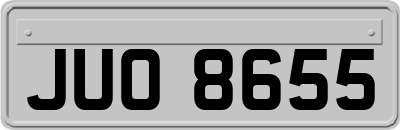 JUO 8655